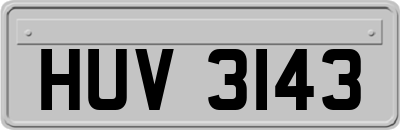 HUV 3143